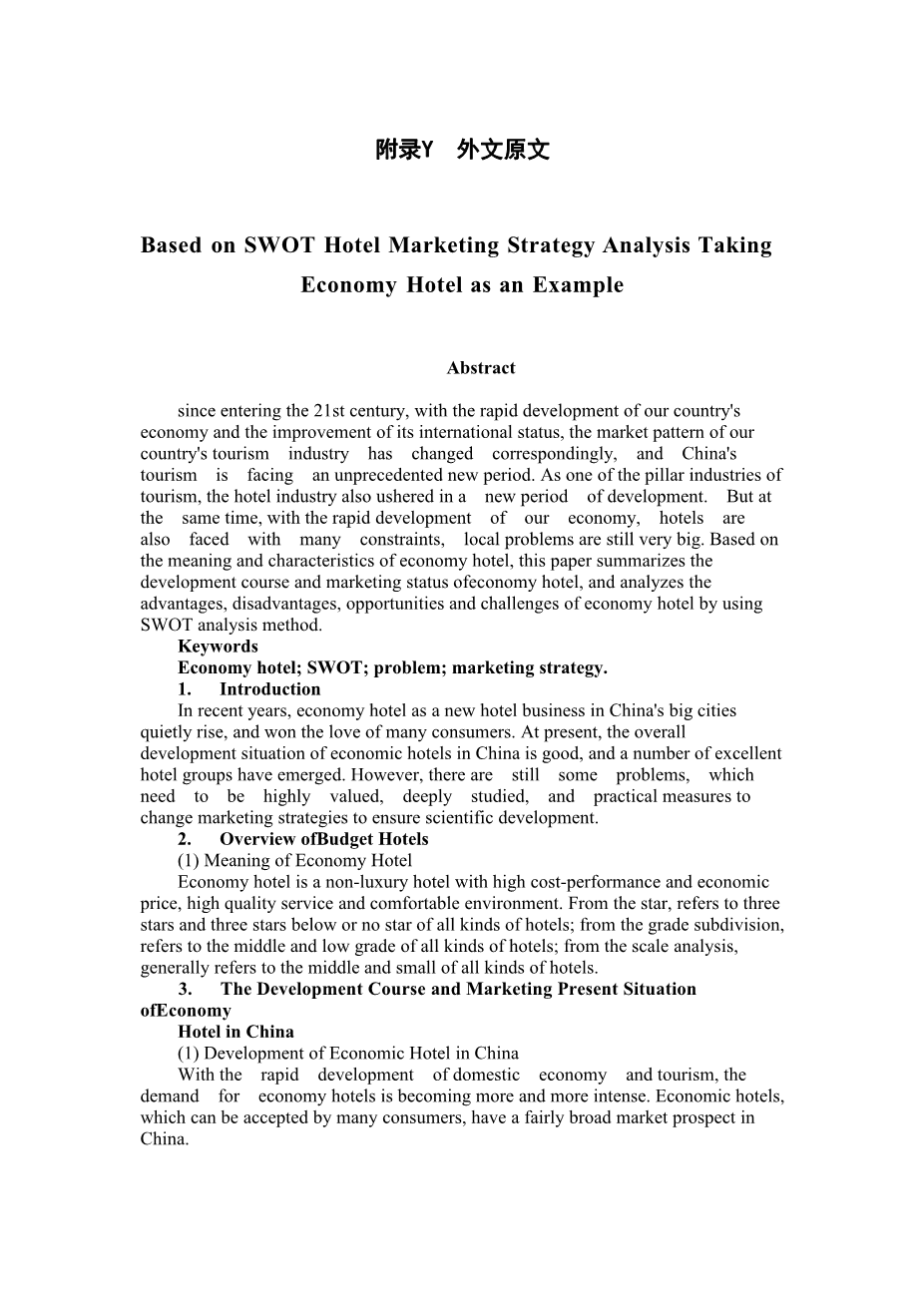 附录Y 外文原文

Based on SWOT Hotel Marketing Strategy Analysis Taking Economy Hotel as an Example

Abstract

since entering the 21st century, with the rapid development of our country's economy and the improvement of its international status, the market pattern of our country's tourism industry has changed correspondingly, and China's tourism is facing an unprecedented new period. As one of the pillar industries of tourism, the hotel industry also ushered in a new period of development. But at the same time, with the rapid development of our economy, hotels are also faced with many constraints, local problems are still very big. Based on the meaning and characteristics of economy hotel, this paper summarizes the development course and marketing status ofeconomy hotel, and analyzes the advantages, disadvantages, opportunities and challenges of economy hotel by using SWOT analysis method.

Keywords

Economy hotel; SWOT; problem; marketing strategy.

1. Introduction

In recent years, economy hotel as a new hotel business in China's big cities quietly rise, and won the love of many consumers. At present, the overall development situation of economic hotels in China is good, and a number of excellent hotel groups have emerged. However, there are still some problems, which need to be highly valued, deeply studied, and practical measures to change marketing strategies to ensure scientific development.

2. Overview ofBudget Hotels

(1) Meaning of Economy Hotel

Economy hotel is a non-luxury hotel with high cost-performance and economic price, high quality service and comfortable environment. From the star, refers to three stars and three stars below or no star of all kinds of hotels; from the grade subdivision, refers to the middle and low grade of all kinds of hotels; from the scale analysis, generally refers to the middle and small of all kinds of hotels.

3. The Development Course and Marketing Present Situation ofEconomy Hotel in China

(1) Development of Economic Hotel in China

With the rapid development of domestic economy and tourism, the demand for economy hotels is becoming more and more intense. Economic hotels, which can be accepted by many consumers, have a fairly broad market prospect in China.